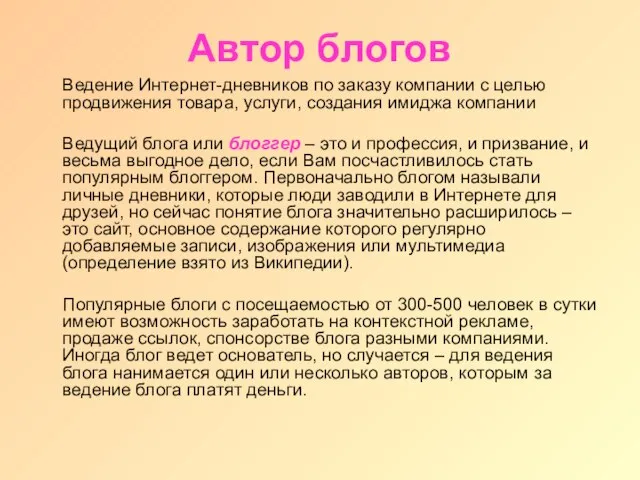 Автор блогов

Ведение Интернет-дневников по заказу компании с целью продвижения товара, услуги, создания имиджа компании

Ведущий блога или блоггер – это и профессия, и призвание, и весьма выгодное дело, если Вам посчастливилось стать популярным блоггером. Первоначально блогом называли личные дневники, которые люди заводили в Интернете для друзей, но сейчас понятие блога значительно расширилось – это сайт, основное содержание которого регулярно добавляемые записи, изображения или мультимедиа (определение взято из Википедии).

Популярные блоги с посещаемостью от 300-500 человек в сутки имеют возможность заработать на контекстной рекламе, продаже ссылок, спонсорстве блога разными компаниями. Иногда блог ведет основатель, но случается – для ведения блога нанимается один или несколько авторов, которым за ведение блога платят деньги.